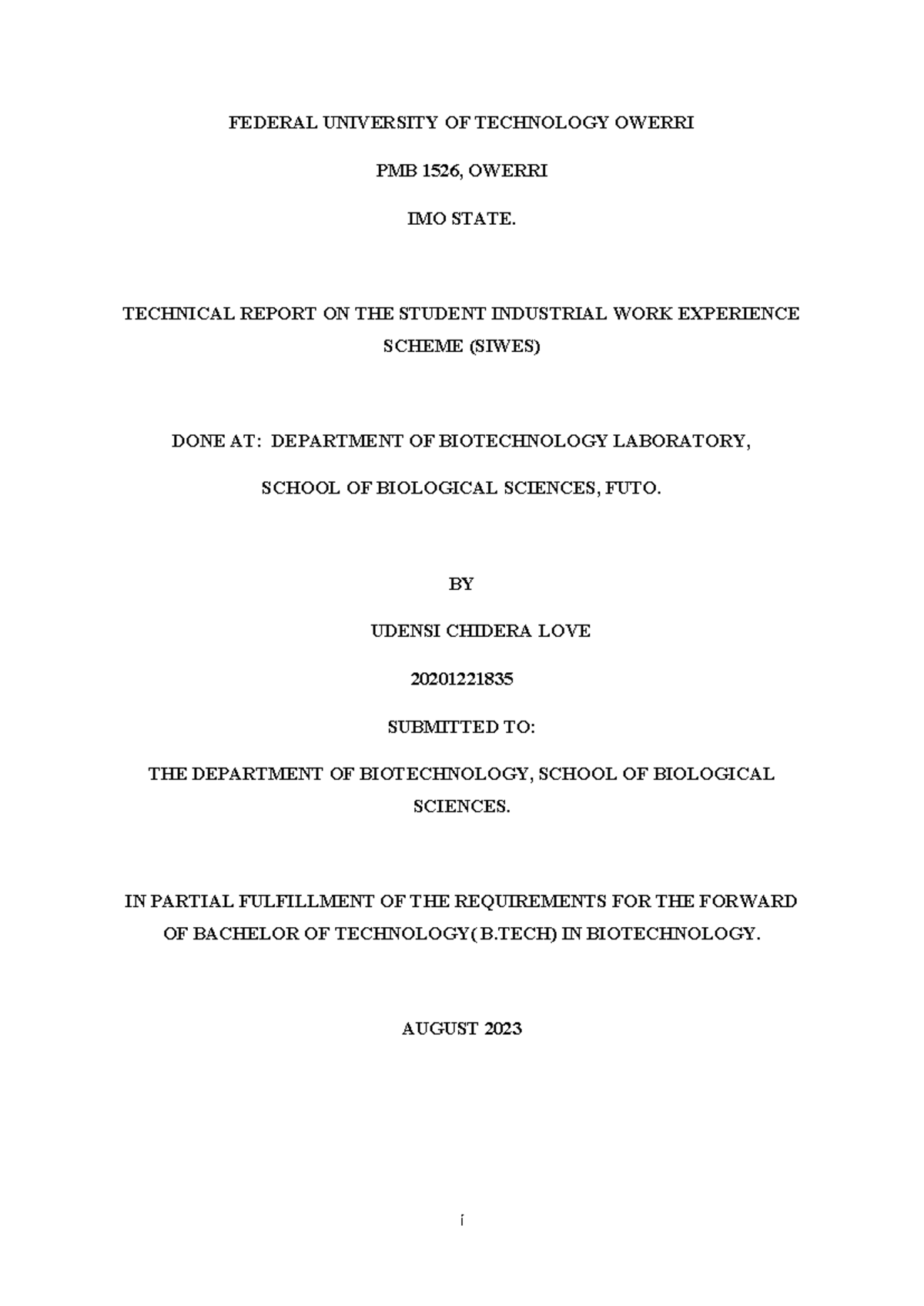 FEDERAL UNIVERSITY OF TECHNOLOGY OWERRI

PMB 1526, OWERRI

IMO STATE.

TECHNICAL REPORT ON THE STUDENT INDUSTRIAL WORK EXPERIENCE SCHEME (SIWES)

DONE AT: DEPARTMENT OF BIOTECHNOLOGY LABORATORY,

SCHOOL OF BIOLOGICAL SCIENCES, FUTO.

BY

UDENSI CHIDERA LOVE

20201221835

SUBMITTED TO:

THE DEPARTMENT OF BIOTECHNOLOGY, SCHOOL OF BIOLOGICAL SCIENCES.

IN PARTIAL FULFILLMENT OF THE REQUIREMENTS FOR THE FORWARD OF BACHELOR OF TECHNOLOGY( B.TECH) IN BIOTECHNOLOGY.

AUGUST 2023

i